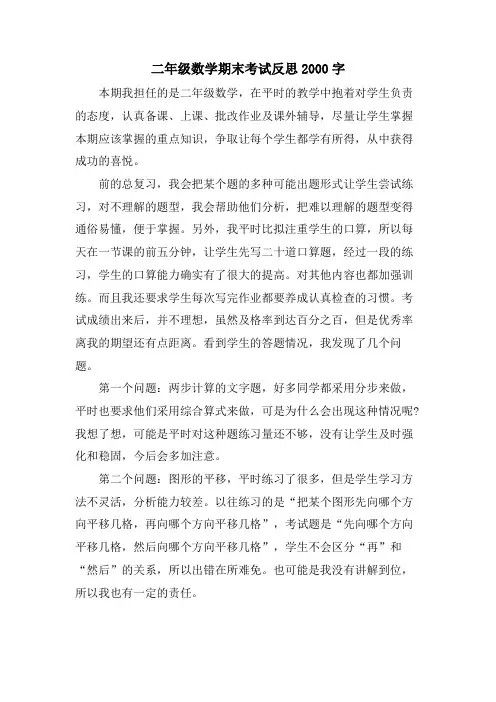 二年级数学期末考试反思2000字

本期我担任的是二年级数学，在平时的教学中抱着对学生负责的态度，认真备课、上课、批改作业及课外辅导，尽量让学生掌握本期应该掌握的重点知识，争取让每个学生都学有所得，从中获得成功的喜悦。

前的总复习，我会把某个题的多种可能出题形式让学生尝试练习，对不理解的题型，我会帮助他们分析，把难以理解的题型变得通俗易懂，便于掌握。另外，我平时比拟注重学生的口算，所以每天在一节课的前五分钟，让学生先写二十道口算题，经过一段的练习，学生的口算能力确实有了很大的提高。对其他内容也都加强训练。而且我还要求学生每次写完作业都要养成认真检查的习惯。考试成绩出来后，并不理想，虽然及格率到达百分之百，但是优秀率离我的期望还有点距离。看到学生的答题情况，我发现了几个问题。

第一个问题：两步计算的文字题，好多同学都采用分步来做，平时也要求他们采用综合算式来做，可是为什么会出现这种情况呢?我想了想，可能是平时对这种题练习量还不够，没有让学生及时强化和稳固，今后会多加注意。

第二个问题：图形的平移，平时练习了很多，但是学生学习方法不灵活，分析能力较差。以往练习的是“把某个图形先向哪个方向平移几格，再向哪个方向平移几格”，考试题是“先向哪个方向平移几格，然后向哪个方向平移几格”，学生不会区分“再”和“然后”的关系，所以出错在所难免。也可能是我没有讲解到位，所以我也有一定的责任。